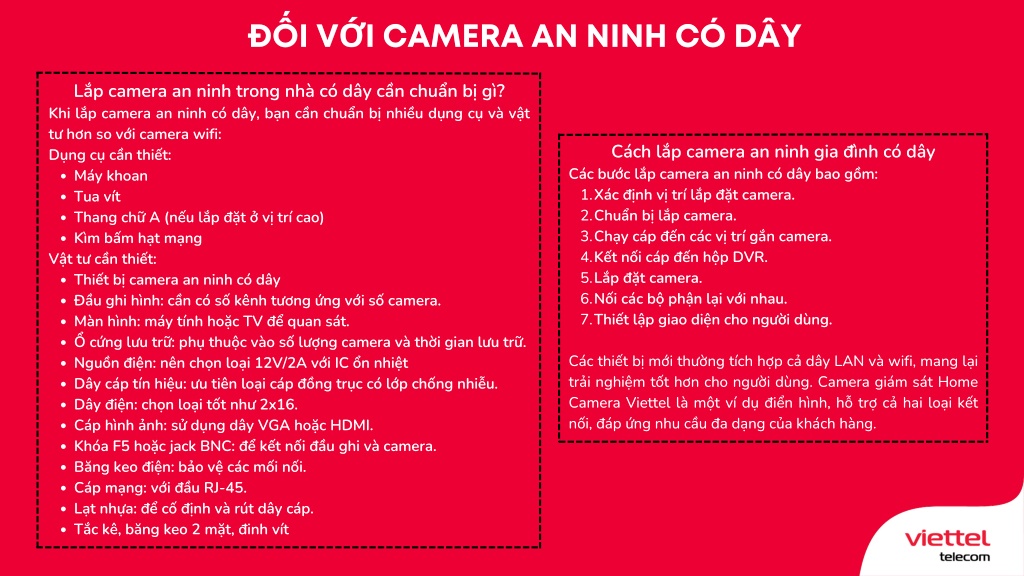 ĐỐI VỚI CAMERA AN NINH CÓ DÂY

Lắp camera an ninh trong nhà có dây cần chuẩn bị gì?
Khi lắp camera an ninh có dây, bạn cần chuẩn bị nhiều dụng cụ và vật tư hơn so với camera wifi:
Dụng cụ cần thiết:
- Máy khoan
- Tua vít
- Thang chữ A (nếu lắp đặt ở vị trí cao)
- Kìm bấm hạt mạng
Vật tư cần thiết:
- Thiết bị camera an ninh có dây
- Đầu ghi hình: cần có số kênh tương ứng với số camera.
- Màn hình: máy tính hoặc TV để quan sát.
- Ổ cứng lưu trữ: phụ thuộc vào số lượng camera và thời gian lưu trữ.
- Nguồn điện: nên chọn loại 12V/2A với IC ổn nhiệt
- Dây cáp tín hiệu: ưu tiên loại cáp đồng trục có lớp chống nhiễu.
- Dây điện: chọn loại tốt như 2x16.
- Cáp hình ảnh: sử dụng dây VGA hoặc HDMI.
- Khóa F5 hoặc jack BNC: để kết nối đầu ghi và camera.
- Băng keo điện: bảo vệ các mối nối.
- Cáp mạng: với đầu RJ-45.
- Lạt nhựa: để cố định và rút dây cáp.
- Tắc kê, băng keo 2 mặt, đinh vít

Cách lắp camera an ninh gia đình có dây
Các bước lắp camera an ninh có dây bao gồm:
1. Xác định vị trí lắp đặt camera.
2. Chuẩn bị lắp camera.
3. Chạy cáp đến các vị trí gắn camera.
4. Kết nối cáp đến hộp DVR.
5. Lắp đặt camera.
6. Nối các bộ phận lại với nhau.
7. Thiết lập giao diện cho người dùng.

Các thiết bị mới thường tích hợp cả dây LAN và wifi, mang lại trải nghiệm tốt hơn cho người dùng. Camera giám sát Home Camera Viettel là một ví dụ điển hình, hỗ trợ cả hai loại kết nối, đáp ứng nhu cầu đa dạng của khách hàng.

viettel telecom